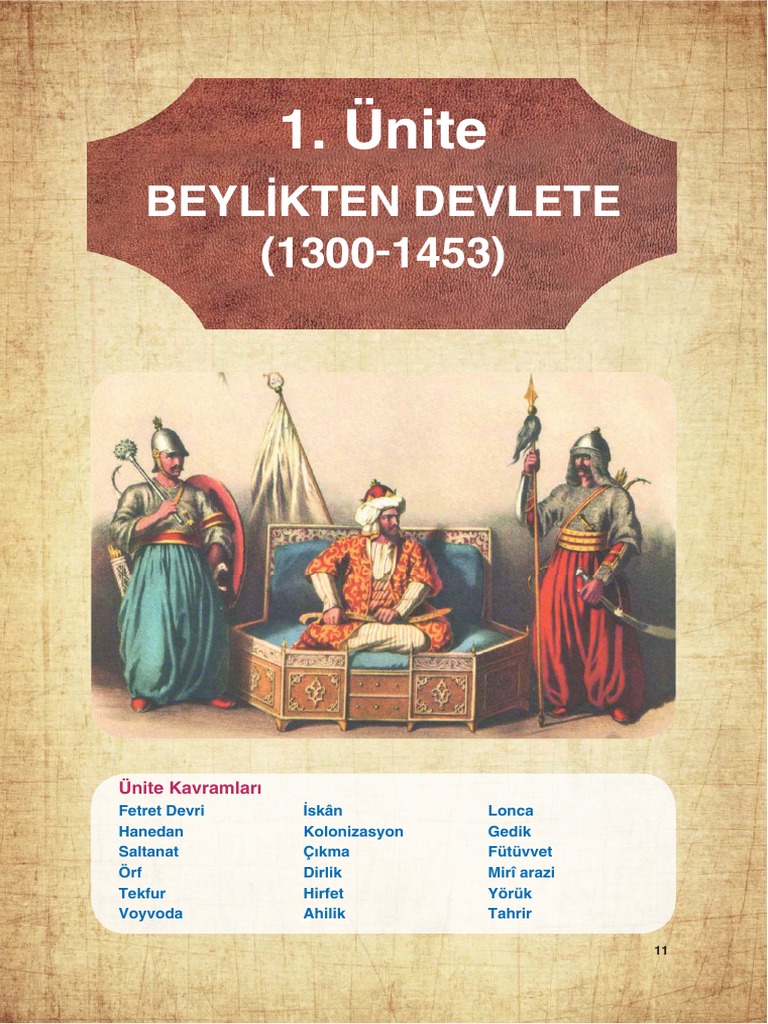 1. Ünite
BEYLİKTEN DEVLETE
(1300-1453)

Ünite Kavramları

Fetret Devri
Hanedan
Saltanat
Örf
Tekfur
Voyvoda

İskân
Kolonizasyon
Çıkma
Dirlik
Hirfet
Ahilik

Lonca
Gedik
Fütüvvet
Mirî arazi
Yörük
Tahrir

11